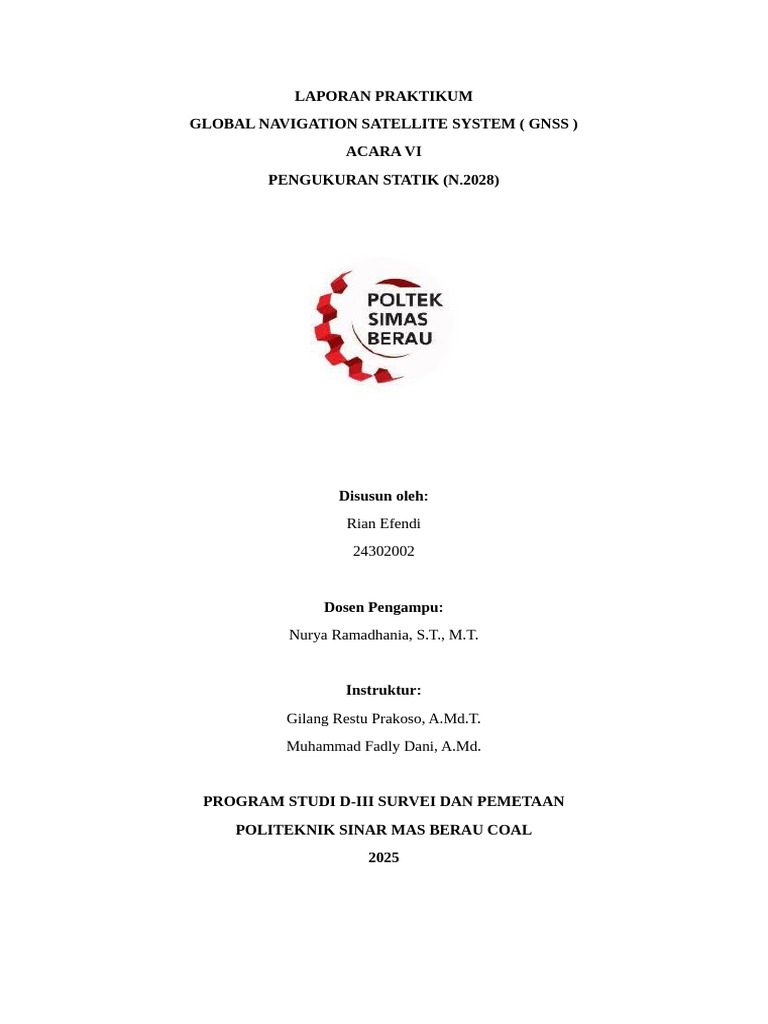 LAPORAN PRAKTIKUM
GLOBAL NAVIGATION SATELLITE SYSTEM ( GNSS )
ACARA VI
PENGUKURAN STATIK (N.2028)

POLTEK
SIMAS
BERAU

Disusun oleh:
Rian Efendi
24302002

Dosen Pengampu:
Nurya Ramadhania, S.T., M.T.

Instruktur:
Gilang Restu Prakoso, A.Md.T.
Muhammad Fadly Dani, A.Md.

PROGRAM STUDI D-III SURVEI DAN PEMETAAN
POLITEKNIK SINAR MAS BERAU COAL
2025